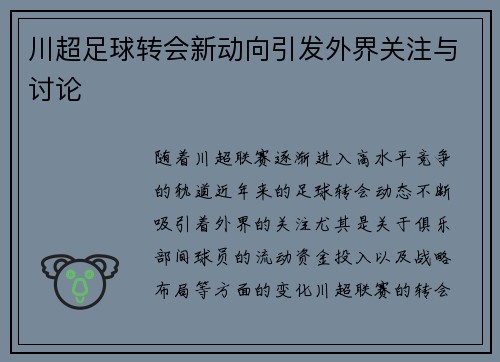 川超足球转会新动向引发外界关注与讨论

随着川超联赛逐渐进入高水平竞争的轨道近年来的足球转会动态不断吸引着外界的关注尤其是关于俱乐部间球员的流动资金投入以及战略布局等方面的变化川超联赛的转会